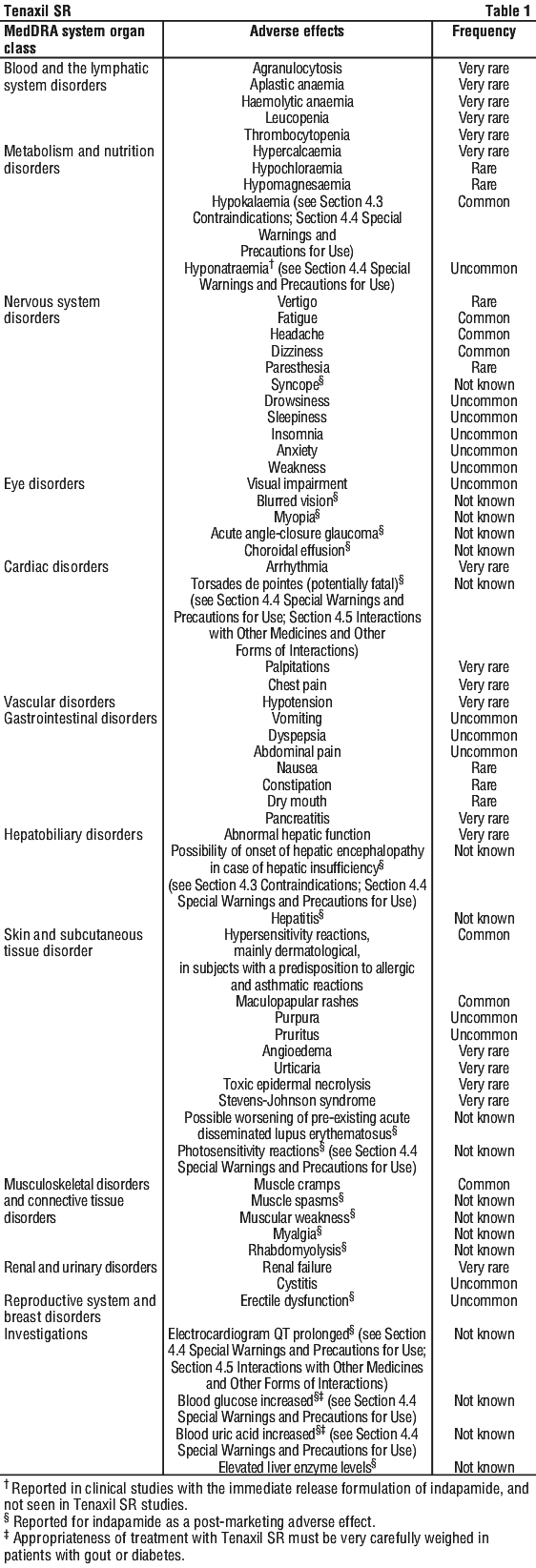 Tenaxil SR Table 1

| MedDRA system organ class | Adverse effects | Frequency |
|---|---|---|
| Blood and the lymphatic system disorders | Agranulocytosis | Very rare |
| | Aplastic anaemia | Very rare |
| | Haemolytic anaemia | Very rare |
| | Leucopenia | Very rare |
| | Thrombocytopenia | Very rare |
| Metabolism and nutrition disorders | Hypercalcaemia | Very rare |
| | Hypochloraemia | Rare |
| | Hypomagnesaemia | Rare |
| | Hypokalaemia (see Section 4.3 Contraindications; Section 4.4 Special Warnings and Precautions for Use) | Common |
| | Hyponatraemia$^{†}$ (see Section 4.4 Special Warnings and Precautions for Use) | Uncommon |
| Nervous system disorders | Vertigo | Rare |
| | Fatigue | Common |
| | Headache | Common |
| | Dizziness | Common |
| | Paresthesia | Rare |
| | Syncope$^{§}$ | Not known |
| | Drowsiness | Uncommon |
| | Sleepiness | Uncommon |
| | Insomnia | Uncommon |
| | Anxiety | Uncommon |
| | Weakness | Uncommon |
| Eye disorders | Visual impairment | Uncommon |
| | Blurred vision$^{§}$ | Not known |
| | Myopia$^{§}$ | Not known |
| | Acute angle-closure glaucoma$^{§}$ | Not known |
| | Choroidal effusion$^{§}$ | Not known |
| Cardiac disorders | Arrhythmia | Very rare |
| | Torsades de pointes (potentially fatal)$^{§}$ (see Section 4.4 Special Warnings and Precautions for Use; Section 4.5 Interactions with Other Medicines and Other Forms of Interactions) | Not known |
| | Palpitations | Very rare |
| | Chest pain | Very rare |
| Vascular disorders | Hypotension | Very rare |
| Gastrointestinal disorders | Vomiting | Uncommon |
| | Dyspepsia | Uncommon |
| | Abdominal pain | Uncommon |
| | Nausea | Rare |
| | Constipation | Rare |
| | Dry mouth | Rare |
| | Pancreatitis | Very rare |
| Hepatobiliary disorders | Abnormal hepatic function | Very rare |
| | Possibility of onset of hepatic encephalopathy in case of hepatic insufficiency$^{§}$ (see Section 4.3 Contraindications; Section 4.4 Special Warnings and Precautions for Use) | Not known |
| | Hepatitis$^{§}$ | Not known |
| Skin and subcutaneous tissue disorder | Hypersensitivity reactions, mainly dermatological, in subjects with a predisposition to allergic and asthmatic reactions | Common |
| | Maculopapular rashes | Common |
| | Purpura | Uncommon |
| | Pruritus | Uncommon |
| | Angioedema | Very rare |
| | Urticaria | Very rare |
| | Toxic epidermal necrolysis | Very rare |
| | Stevens-Johnson syndrome | Very rare |
| | Possible worsening of pre-existing acute disseminated lupus erythematosus$^{§}$ | Not known |
| | Photosensitivity reactions$^{§}$ (see Section 4.4 Special Warnings and Precautions for Use) | Not known |
| Musculoskeletal disorders and connective tissue disorders | Muscle cramps | Common |
| | Muscle spasms$^{§}$ | Not known |
| | Muscular weakness$^{§}$ | Not known |
| | Myalgia$^{§}$ | Not known |
| | Rhabdomyolysis$^{§}$ | Not known |
| Renal and urinary disorders | Renal failure | Very rare |
| | Cystitis | Uncommon |
| Reproductive system and breast disorders | Erectile dysfunction$^{§}$ | Uncommon |
| Investigations | Electrocardiogram QT prolonged$^{§}$ (see Section 4.4 Special Warnings and Precautions for Use; Section 4.5 Interactions with Other Medicines and Other Forms of Interactions) | Not known |
| | Blood glucose increased$^{§‡}$ (see Section 4.4 Special Warnings and Precautions for Use) | Not known |
| | Blood uric acid increased$^{§‡}$ (see Section 4.4 Special Warnings and Precautions for Use) | Not known |
| | Elevated liver enzyme levels$^{§}$ | Not known |

$^{†}$ Reported in clinical studies with the immediate release formulation of indapamide, and not seen in Tenaxil SR studies.
$^{§}$ Reported for indapamide as a post-marketing adverse effect.
$^{‡}$ Appropriateness of treatment with Tenaxil SR must be very carefully weighed in patients with gout or diabetes.